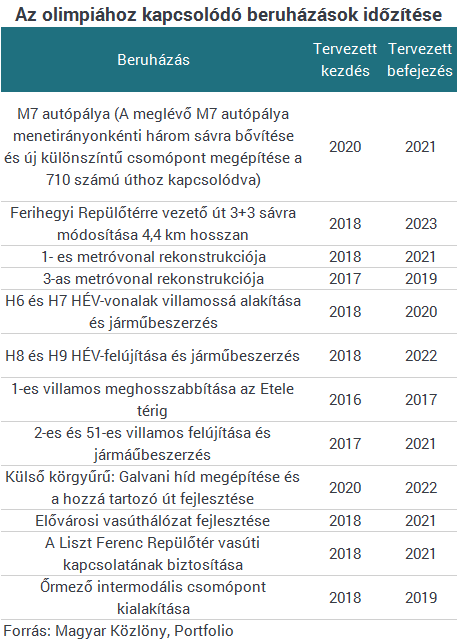 Az olimpiához kapcsolódó beruházások időzítése

| Beruházás | Tervezett kezdés | Tervezett befejezés |
|---|---|---|
| M7 autópálya (A meglévő M7 autópálya menetirányonkénti három sávra bővítése és új különszíntű csomópont megépítése a 710 számú úthoz kapcsolódva) | 2020 | 2021 |
| Ferihegyi Repülőtérre vezető út 3+3 sávra módosítása 4,4 km hosszan | 2018 | 2023 |
| 1- es metróvonal rekonstrukciója | 2018 | 2021 |
| 3-as metróvonal rekonstrukciója | 2017 | 2019 |
| H6 és H7 HÉV-vonalak villamossá alakítása és járműbeszerzés | 2018 | 2020 |
| H8 és H9 HÉV-felújítása és járműbeszerzés | 2018 | 2022 |
| 1-es villamos meghosszabbítása az Etele térig | 2016 | 2017 |
| 2-es és 51-es villamos felújítása és jármáűbeszerzés | 2017 | 2021 |
| Külső körgyűrű: Galvani híd megépítése és a hozzá tartozó út fejlesztése | 2020 | 2022 |
| Elővárosi vasúthálózat fejlesztése | 2018 | 2021 |
| A Liszt Ferenc Repülőtér vasúti kapcsolatának biztosítása | 2018 | 2021 |
| Őrmező intermodális csomópont kialakítása | 2018 | 2019 |

Forrás: Magyar Közlöny, Portfolio